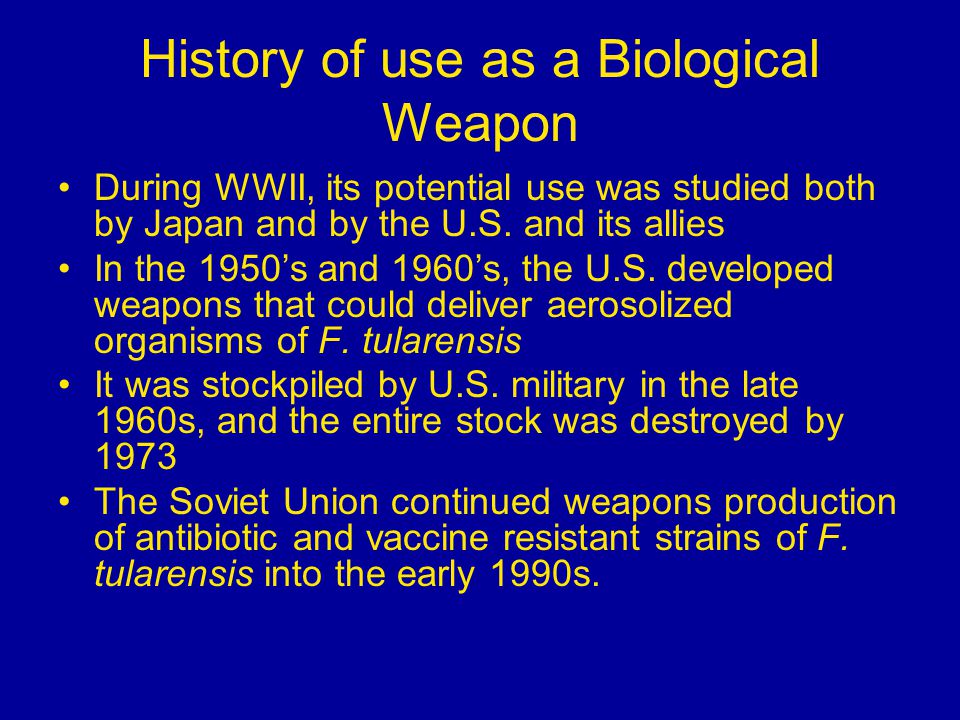 History of use as a Biological Weapon

• During WWII, its potential use was studied both by Japan and by the U.S. and its allies
• In the 1950’s and 1960’s, the U.S. developed weapons that could deliver aerosolized organisms of F. tularensis
• It was stockpiled by U.S. military in the late 1960s, and the entire stock was destroyed by 1973
• The Soviet Union continued weapons production of antibiotic and vaccine resistant strains of F. tularensis into the early 1990s.